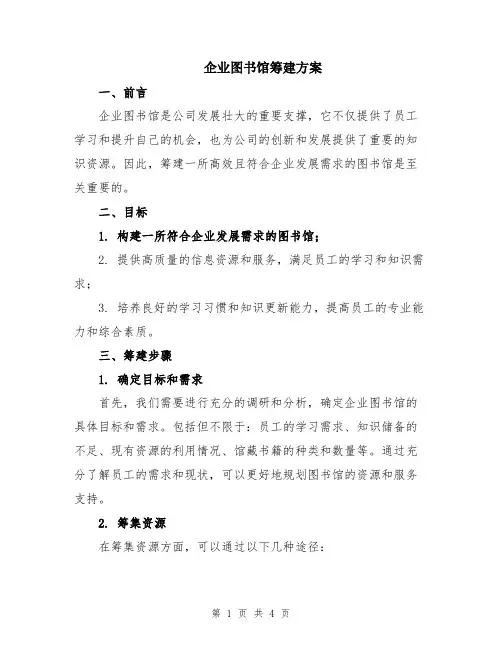 企业图书馆筹建方案

一、前言

企业图书馆是公司发展壮大的重要支撑，它不仅提供了员工学习和提升自己的机会，也为公司的创新和发展提供了重要的知识资源。因此，筹建一所高效且符合企业发展需求的图书馆是至关重要的。

二、目标

1. 构建一所符合企业发展需求的图书馆；

2. 提供高质量的信息资源和服务，满足员工的学习和知识需求；

3. 培养良好的学习习惯和知识更新能力，提高员工的专业能力和综合素质。

三、筹建步骤

1. 确定目标和需求

首先，我们需要进行充分的调研和分析，确定企业图书馆的具体目标和需求。包括但不限于：员工的学习需求、知识储备的不足、现有资源的利用情况、馆藏书籍的种类和数量等。通过充分了解员工的需求和现状，可以更好地规划图书馆的资源和服务支持。

2. 筹集资源

在筹集资源方面，可以通过以下几种途径：

第 1 页 共 4 页